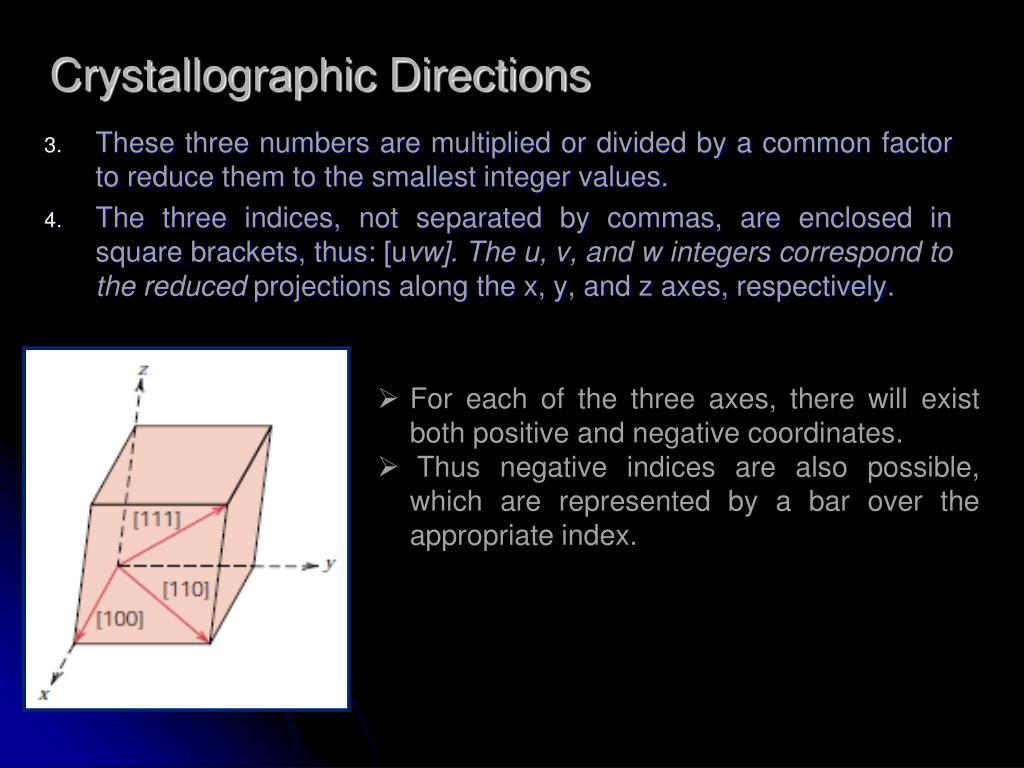 Crystallographic Directions

3. These three numbers are multiplied or divided by a common factor to reduce them to the smallest integer values.

4. The three indices, not separated by commas, are enclosed in square brackets, thus: [uvw]. The u, v, and w integers correspond to the reduced projections along the x, y, and z axes, respectively.

z

[111]

y

[110]

[100]

x

➢ For each of the three axes, there will exist both positive and negative coordinates.

➢ Thus negative indices are also possible, which are represented by a bar over the appropriate index.